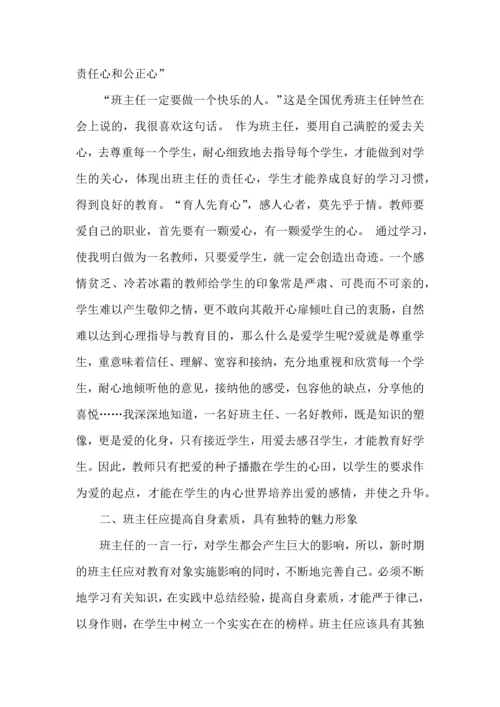 责任心和公正心”

“班主任一定要做一个快乐的人。”这是全国优秀班主任钟竺在会上说的，我很喜欢这句话。 作为班主任，要用自己满腔的爱去关心，去尊重每一个学生，耐心细致地去指导每个学生，才能做到对学生的关心，体现出班主任的责任心，学生才能养成良好的学习习惯，得到良好的教育。“育人先育心”，感人心者，莫先乎于情。教师要爱自己的职业，首先要有一颗爱心，有一颗爱学生的心。 通过学习，使我明白做为一名教师，只要爱学生，就一定会创造出奇迹。一个感情贫乏、冷若冰霜的教师给学生的印象常是严肃、可畏而不可亲的，学生难以产生敬仰之情，更不敢向其敞开心扉倾吐自己的衷肠，自然难以达到心理指导与教育目的，那么什么是爱学生呢?爱就是尊重学生，重意味着信任、理解、宽容和接纳，充分地重视和欣赏每一个学生，耐心地倾听他的意见，接纳他的感受，包容他的缺点，分享他的喜悦……我深深地知道，一名好班主任、一名好教师，既是知识的塑像，更是爱的化身，只有接近学生，用爱去感召学生，才能教育好学生。因此，教师只有把爱的种子播撒在学生的心田，以学生的要求作为爱的起点，才能在学生的内心世界培养出爱的感情，并使之升华。

二、班主任应提高自身素质，具有独特的魅力形象

班主任的一言一行，对学生都会产生巨大的影响，所以，新时期的班主任应对教育对象实施影响的同时，不断地完善自己。必须不断地学习有关知识，在实践中总结经验，提高自身素质，才能严于律己，以身作则，在学生中树立一个实实在在的榜样。班主任应该具有其独